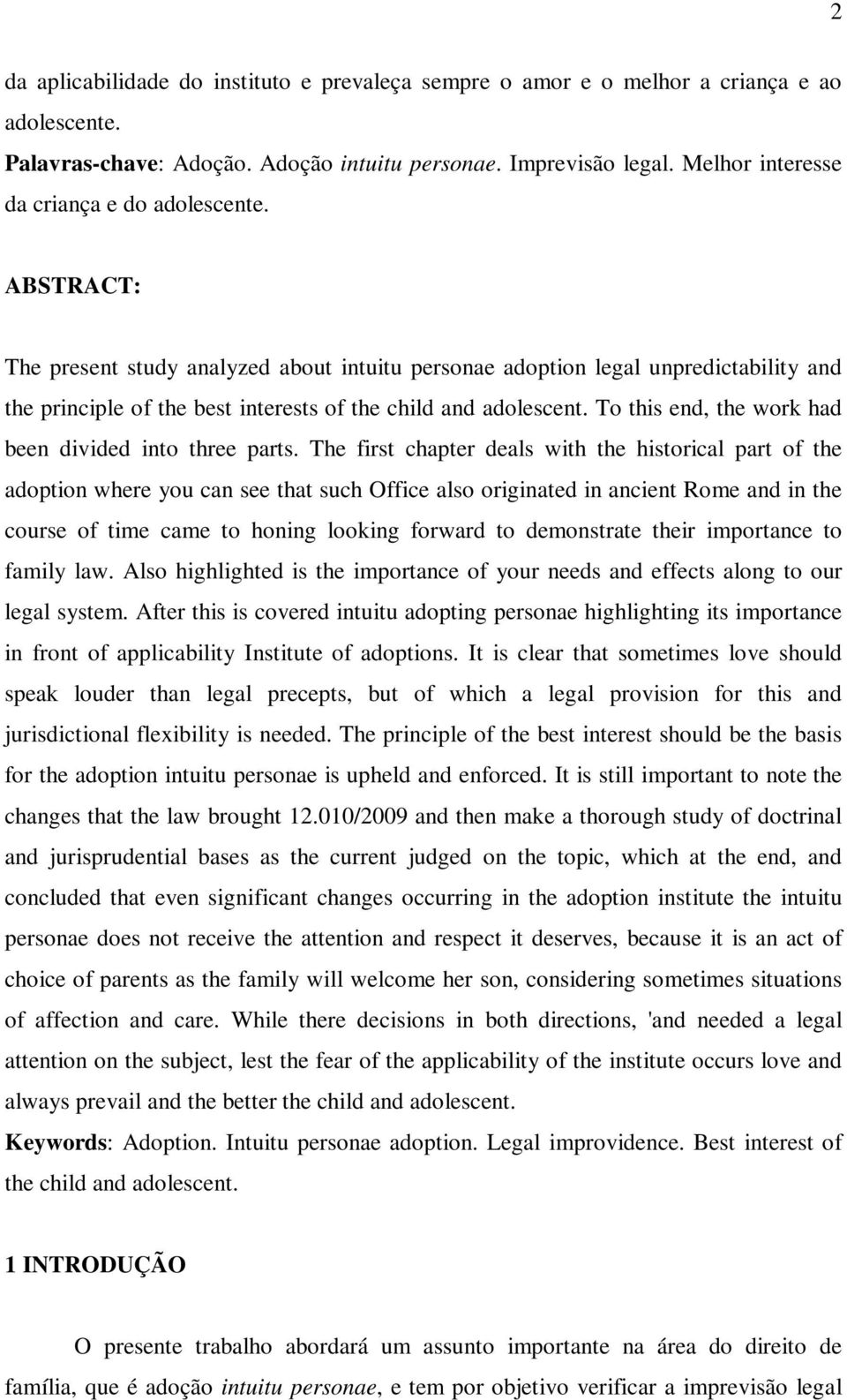 2

da aplicabilidade do instituto e prevaleça sempre o amor e o melhor a criança e ao adolescente.

Palavras-chave: Adoção. Adoção intuitu personae. Imprevisão legal. Melhor interesse da criança e do adolescente.

ABSTRACT:

The present study analyzed about intuitu personae adoption legal unpredictability and the principle of the best interests of the child and adolescent. To this end, the work had been divided into three parts. The first chapter deals with the historical part of the adoption where you can see that such Office also originated in ancient Rome and in the course of time came to honing looking forward to demonstrate their importance to family law. Also highlighted is the importance of your needs and effects along to our legal system. After this is covered intuitu adopting personae highlighting its importance in front of applicability Institute of adoptions. It is clear that sometimes love should speak louder than legal precepts, but of which a legal provision for this and jurisdictional flexibility is needed. The principle of the best interest should be the basis for the adoption intuitu personae is upheld and enforced. It is still important to note the changes that the law brought 12.010/2009 and then make a thorough study of doctrinal and jurisprudential bases as the current judged on the topic, which at the end, and concluded that even significant changes occurring in the adoption institute the intuitu personae does not receive the attention and respect it deserves, because it is an act of choice of parents as the family will welcome her son, considering sometimes situations of affection and care. While there decisions in both directions, 'and needed a legal attention on the subject, lest the fear of the applicability of the institute occurs love and always prevail and the better the child and adolescent.

Keywords: Adoption. Intuitu personae adoption. Legal improvidence. Best interest of the child and adolescent.

1 INTRODUÇÃO

O presente trabalho abordará um assunto importante na área do direito de família, que é adoção intuitu personae, e tem por objetivo verificar a imprevisão legal